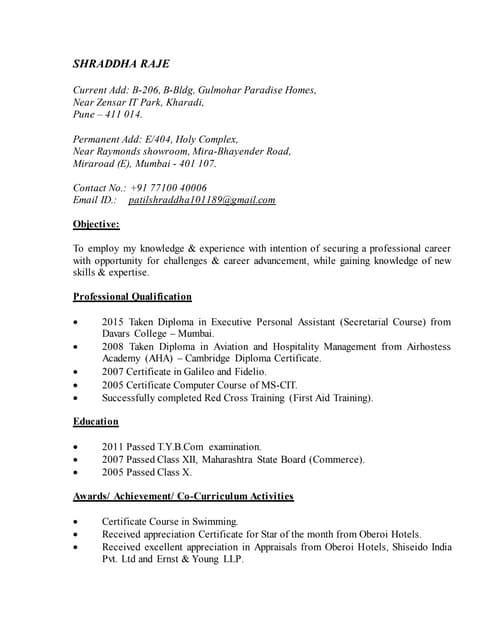 SHRADDHA RAJE

Current Add: B-206, B-Bldg, Gulmohar Paradise Homes,
Near Zensar IT Park, Kharadi,
Pune – 411 014.

Permanent Add: E/404, Holy Complex,
Near Raymonds showroom, Mira-Bhayender Road,
Miraroad (E), Mumbai - 401 107.

Contact No.: +91 77100 40006
Email ID.: patilshraddha101189@gmail.com

Objective:

To employ my knowledge & experience with intention of securing a professional career with opportunity for challenges & career advancement, while gaining knowledge of new skills & expertise.

Professional Qualification

• 2015 Taken Diploma in Executive Personal Assistant (Secretarial Course) from Davars College – Mumbai.
• 2008 Taken Diploma in Aviation and Hospitality Management from Airhostess Academy (AHA) – Cambridge Diploma Certificate.
• 2007 Certificate in Galileo and Fidelio.
• 2005 Certificate Computer Course of MS-CIT.
• Successfully completed Red Cross Training (First Aid Training).

Education

• 2011 Passed T.Y.B.Com examination.
• 2007 Passed Class XII, Maharashtra State Board (Commerce).
• 2005 Passed Class X.

Awards/ Achievement/ Co-Curriculum Activities

• Certificate Course in Swimming.
• Received appreciation Certificate for Star of the month from Oberoi Hotels.
• Received excellent appreciation in Appraisals from Oberoi Hotels, Shiseido India Pvt. Ltd and Ernst & Young LLP.